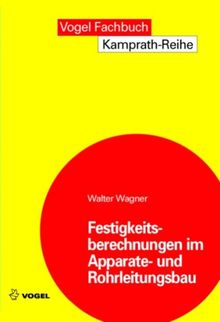 Vogel Fachbuch
Kamprath-Reihe

Walter Wagner

Festigkeitsberechnungen im Apparate- und Rohrleitungsbau

VOGEL